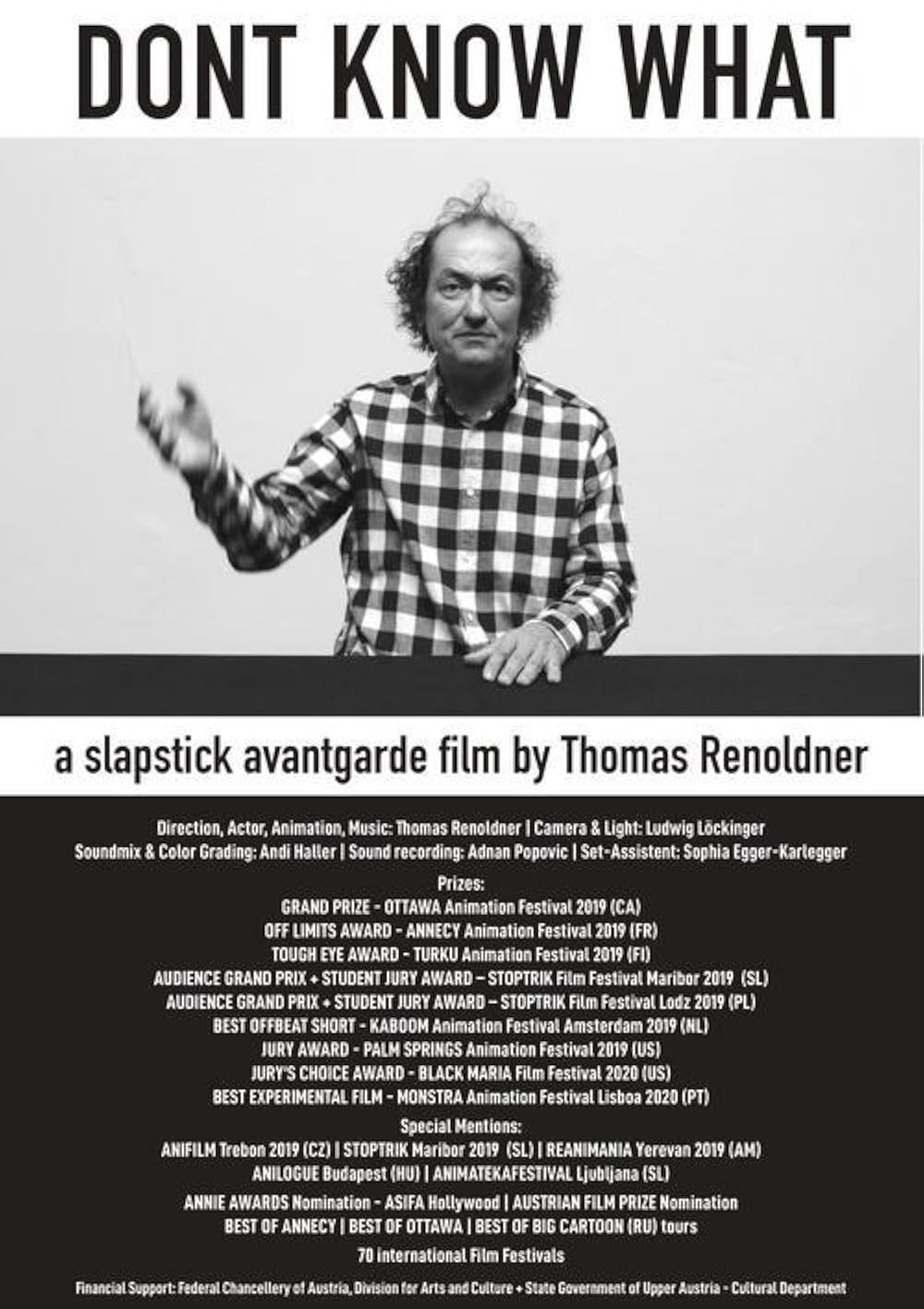 DONT KNOW WHAT

a slapstick avantgarde film by Thomas Renoldner

Direction, Actor, Animation, Music: Thomas Renoldner | Camera & Light: Ludwig Löckinger
Soundmix & Color Grading: Andi Haller | Sound recording: Adnan Popovic | Set-Assistent: Sophia Egger-Karlegger

Prizes:
GRAND PRIZE - OTTAWA Animation Festival 2019 (CA)
OFF LIMITS AWARD - ANNECY Animation Festival 2019 (FR)
TOUGH EYE AWARD - TURKU Animation Festival 2019 (FI)
AUDIENCE GRAND PRIX + STUDENT JURY AWARD – STOPTRIK Film Festival Maribor 2019 (SL)
AUDIENCE GRAND PRIX + STUDENT JURY AWARD – STOPTRIK Film Festival Lodz 2019 (PL)
BEST OFFBEAT SHORT - KABOOM Animation Festival Amsterdam 2019 (NL)
JURY AWARD - PALM SPRINGS Animation Festival 2019 (US)
JURY'S CHOICE AWARD - BLACK MARIA Film Festival 2020 (US)
BEST EXPERIMENTAL FILM - MONSTRA Animation Festival Lisboa 2020 (PT)

Special Mentions:
ANIFILM Trebon 2019 (CZ) | STOPTRIK Maribor 2019 (SL) | REANIMANIA Yerevan 2019 (AM)
ANILOGUE Budapest (HU) | ANIMATEKAFESTIVAL Ljubljana (SL)

ANNIE AWARDS Nomination - ASIFA Hollywood | AUSTRIAN FILM PRIZE Nomination
BEST OF ANNECY | BEST OF OTTAWA | BEST OF BIG CARTOON (RU) tours

70 international Film Festivals

Financial Support: Federal Chancellery of Austria, Division for Arts and Culture + State Government of Upper Austria - Cultural Department